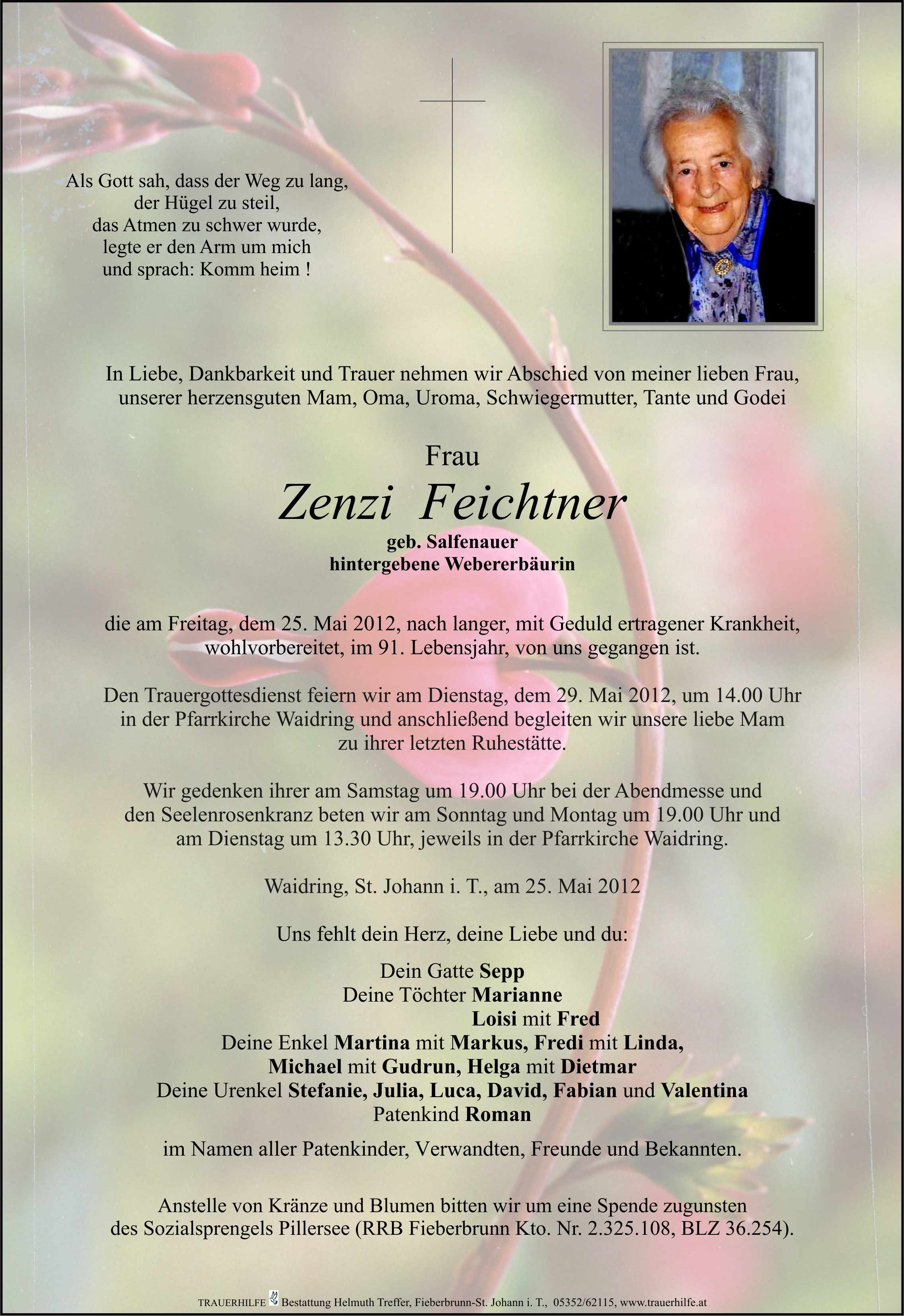 Als Gott sah, dass der Weg zu lang,
der Hügel zu steil,
das Atmen zu schwer wurde,
legte er den Arm um mich
und sprach: Komm heim !

In Liebe, Dankbarkeit und Trauer nehmen wir Abschied von meiner lieben Frau, unserer herzensguten Mam, Oma, Uroma, Schwiegermutter, Tante und Godei

Frau
Zenzi Feichtner
geb. Salfenauer
hintergebene Webererbäurin

die am Freitag, dem 25. Mai 2012, nach langer, mit Geduld ertragener Krankheit, wohlvorbereitet, im 91. Lebensjahr, von uns gegangen ist.

Den Trauergottesdienst feiern wir am Dienstag, dem 29. Mai 2012, um 14.00 Uhr in der Pfarrkirche Waidring und anschließend begleiten wir unsere liebe Mam zu ihrer letzten Ruhestätte.

Wir gedenken ihrer am Samstag um 19.00 Uhr bei der Abendmesse und den Seelenrosenkranz beten wir am Sonntag und Montag um 19.00 Uhr und am Dienstag um 13.30 Uhr, jeweils in der Pfarrkirche Waidring.

Waidring, St. Johann i. T., am 25. Mai 2012

Uns fehlt dein Herz, deine Liebe und du:

Dein Gatte Sepp
Deine Töchter Marianne
Loisi mit Fred
Deine Enkel Martina mit Markus, Fredi mit Linda,
Michael mit Gudrun, Helga mit Dietmar
Deine Urenkel Stefanie, Julia, Luca, David, Fabian und Valentina
Patenkind Roman

im Namen aller Patenkinder, Verwandten, Freunde und Bekannten.

Anstelle von Kränze und Blumen bitten wir um eine Spende zugunsten des Sozialsprengels Pillersee (RRB Fieberbrunn Kto. Nr. 2.325.108, BLZ 36.254).

TRAUERHILFE Bestattung Helmuth Treffer, Fieberbrunn-St. Johann i. T., 05352/62115, www.trauerhilfe.at